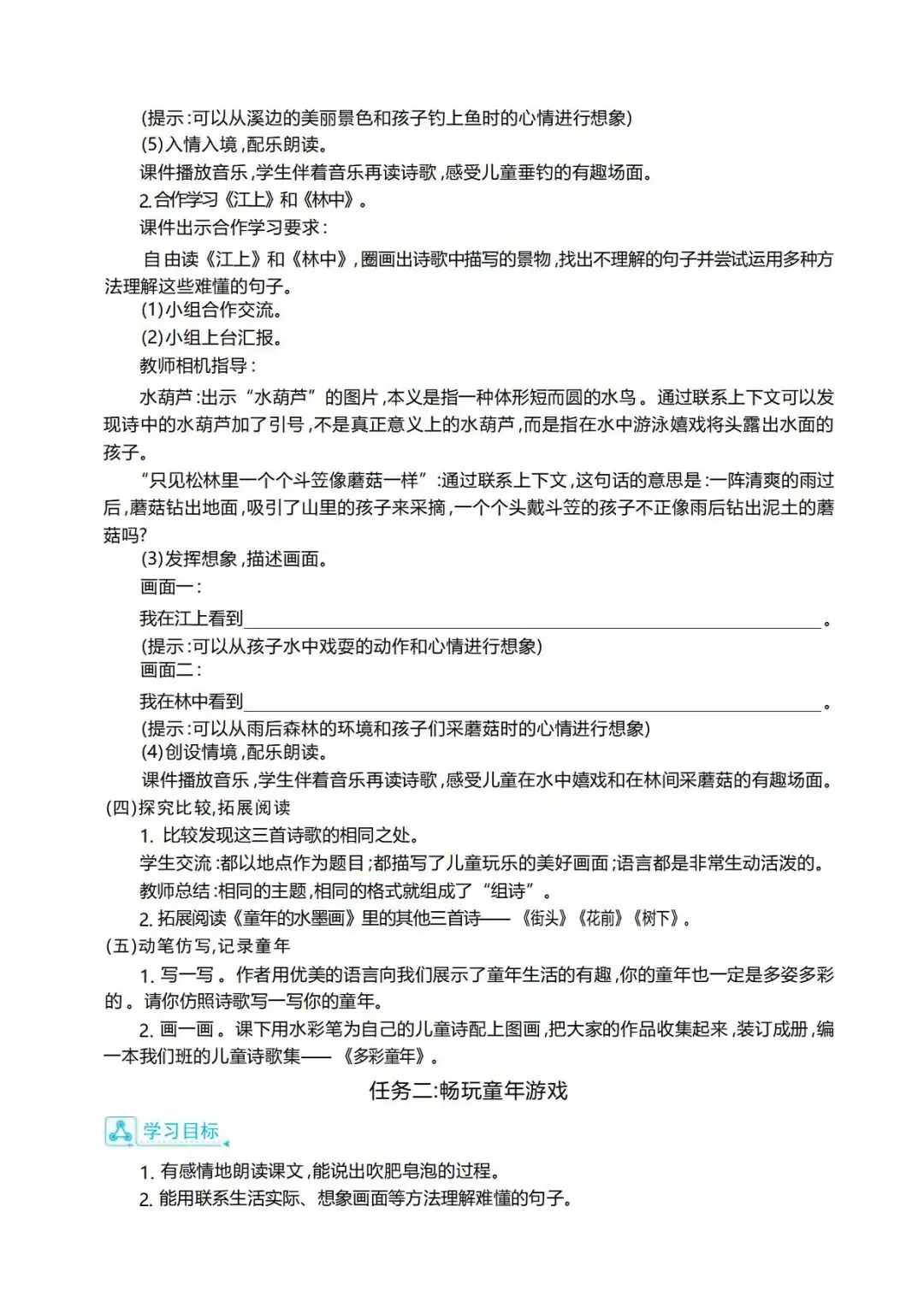 (提示:可以从溪边的美丽景色和孩子钓上鱼时的心情进行想象)

(5)入情入境,配乐朗读。

课件播放音乐,学生伴着音乐再读诗歌,感受儿童垂钓的有趣场面。

2.合作学习《江上》和《林中》。

课件出示合作学习要求:

自由读《江上》和《林中》,圈画出诗歌中描写的景物,找出不理解的句子并尝试运用多种方法理解这些难懂的句子。

(1)小组合作交流。

(2)小组上台汇报。

教师相机指导:

水葫芦:出示“水葫芦”的图片,本义是指一种体形短而圆的水鸟。通过联系上下文可以发现诗中的水葫芦加了引号,不是真正意义上的水葫芦,而是指在水中游泳嬉戏将头露出水面的孩子。

“只见松林里一个个斗笠像蘑菇一样”:通过联系上下文,这句话的意思是:一阵清爽的雨过后,蘑菇钻出地面,吸引了山里的孩子来采摘,一个个头戴斗笠的孩子不正像雨后钻出泥土的蘑菇吗?

(3)发挥想象,描述画面。

画面一:

我在江上看到____________________。

(提示:可以从孩子水中戏耍的动作和心情进行想象)

画面二:

我在林中看到____________________。

(提示:可以从雨后森林的环境和孩子们采蘑菇时的心情进行想象)

(4)创设情境,配乐朗读。

课件播放音乐,学生伴着音乐再读诗歌,感受儿童在水中嬉戏和在林间采蘑菇的有趣场面。

(四)探究比较,拓展阅读

1. 比较发现这三首诗歌的相同之处。

学生交流:都以地点作为题目;都描写了儿童玩乐的美好画面;语言都是非常生动活泼的。

教师总结:相同的主题,相同的格式就组成了“组诗”。

2. 拓展阅读《童年的水墨画》里的其他三首诗——《街头》《花前》《树下》。

(五)动笔仿写,记录童年

1. 写一写。作者用优美的语言向我们展示了童年生活的有趣,你的童年也一定是多姿多彩的。请你仿照诗歌写一写你的童年。

2. 画一画。课下用水彩笔为自己的儿童诗配上图画,把大家的作品收集起来,装订成册,编一本我们班的儿童诗歌集——《多彩童年》。

任务二:畅玩童年游戏

学习目标

1. 有感情地朗读课文,能说出吹肥皂泡的过程。

2. 能用联系生活实际、想象画面等方法理解难懂的句子。